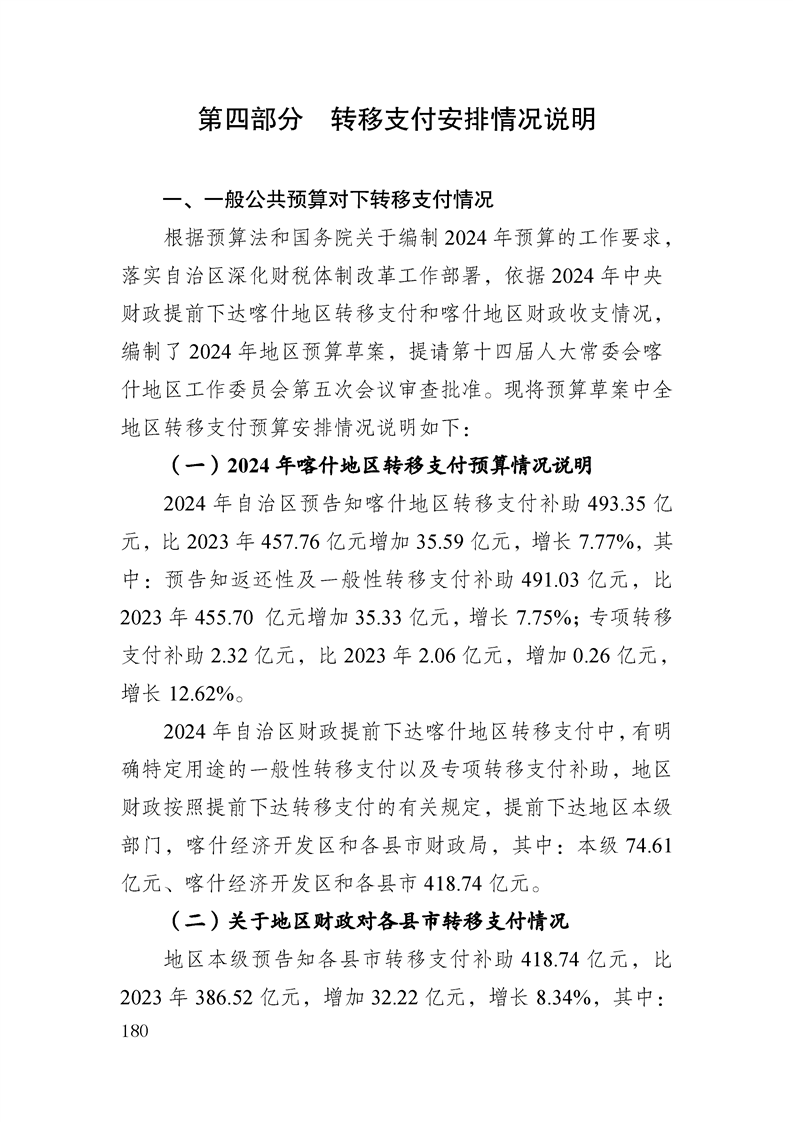 第四部分　转移支付安排情况说明

一、一般公共预算对下转移支付情况

根据预算法和国务院关于编制2024年预算的工作要求，落实自治区深化财税体制改革工作部署，依据2024年中央财政提前下达喀什地区转移支付和喀什地区财政收支情况，编制了2024年地区预算草案，提请第十四届人大常委会喀什地区工作委员会第五次会议审查批准。现将预算草案中全地区转移支付预算安排情况说明如下：

（一）2024年喀什地区转移支付预算情况说明

2024年自治区预告知喀什地区转移支付补助493.35亿元，比2023年457.76亿元增加35.59亿元，增长7.77%，其中：预告知返还性及一般性转移支付补助491.03亿元，比2023年455.70 亿元增加35.33亿元，增长7.75%；专项转移支付补助2.32亿元，比2023年2.06亿元，增加0.26亿元，增长12.62%。

2024年自治区财政提前下达喀什地区转移支付中，有明确特定用途的一般性转移支付以及专项转移支付补助，地区财政按照提前下达转移支付的有关规定，提前下达地区本级部门，喀什经济开发区和各县市财政局，其中：本级74.61亿元、喀什经济开发区和各县市418.74亿元。

（二）关于地区财政对各县市转移支付情况

地区本级预告知各县市转移支付补助418.74亿元，比2023年386.52亿元，增加32.22亿元，增长8.34%，其中：

180